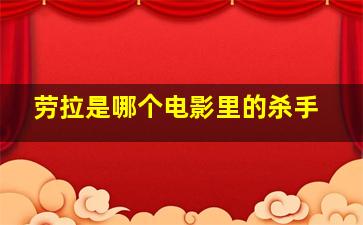 劳拉是哪个电影里的杀手